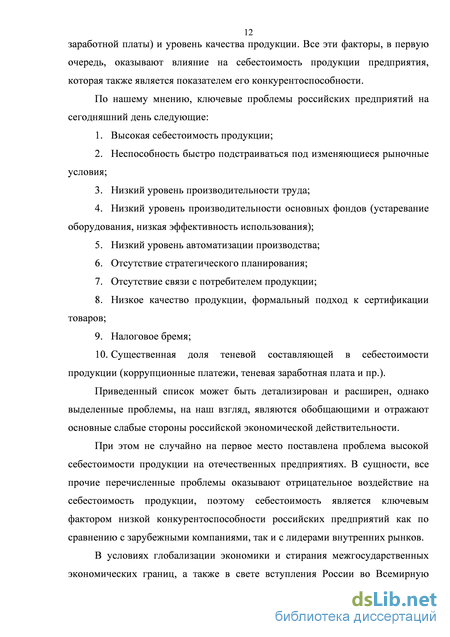 12

заработной платы) и уровень качества продукции. Все эти факторы, в первую очередь, оказывают влияние на себестоимость продукции предприятия, которая также является показателем его конкурентоспособности.

По нашему мнению, ключевые проблемы российских предприятий на сегодняшний день следующие:

1. Высокая себестоимость продукции;

2. Неспособность быстро подстраиваться под изменяющиеся рыночные условия;

3. Низкий уровень производительности труда;

4. Низкий уровень производительности основных фондов (устаревание оборудования, низкая эффективность использования);

5. Низкий уровень автоматизации производства;

6. Отсутствие стратегического планирования;

7. Отсутствие связи с потребителем продукции;

8. Низкое качество продукции, формальный подход к сертификации товаров;

9. Налоговое бремя;

10. Существенная доля теневой составляющей в себестоимости продукции (коррупционные платежи, теневая заработная плата и пр.).

Приведенный список может быть детализирован и расширен, однако выделенные проблемы, на наш взгляд, являются обобщающими и отражают основные слабые стороны российской экономической действительности.

При этом не случайно на первое место поставлена проблема высокой себестоимости продукции на отечественных предприятиях. В сущности, все прочие перечисленные проблемы оказывают отрицательное воздействие на себестоимость продукции, поэтому себестоимость является ключевым фактором низкой конкурентоспособности российских предприятий как по сравнению с зарубежными компаниями, так и с лидерами внутренних рынков.

В условиях глобализации экономики и стирания межгосударственных экономических границ, а также в свете вступления России во Всемирную

dsLib.net
библиотека диссертаций